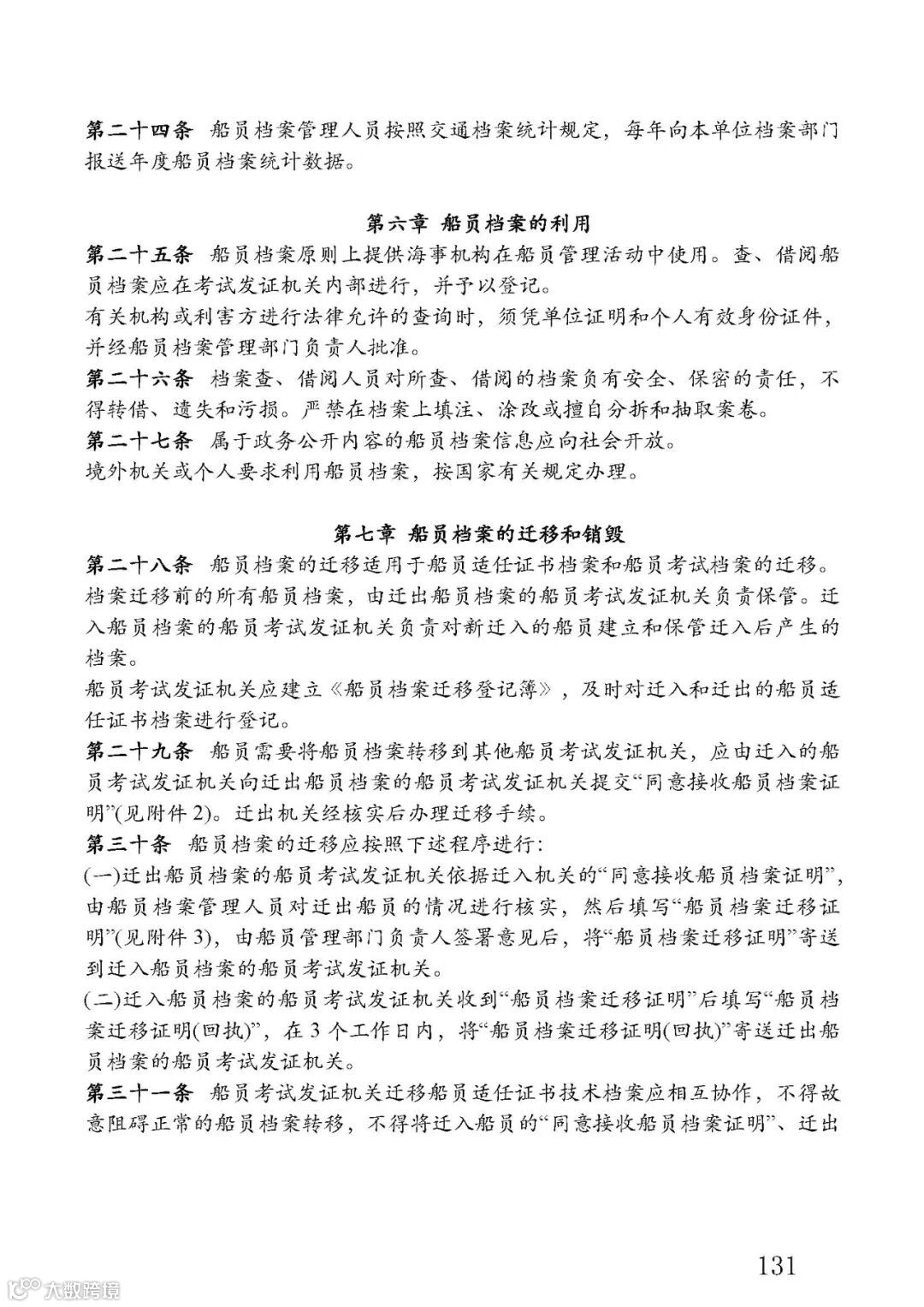 第二十四条 船员档案管理人员按照交通档案统计规定，每年向本单位档案部门报送年度船员档案统计数据。

第六章 船员档案的利用

第二十五条 船员档案原则上提供海事机构在船员管理活动中使用。查、借阅船员档案应在考试发证机关内部进行，并予以登记。

有关机构或利害方进行法律允许的查询时，须凭单位证明和个人有效身份证件，并经船员档案管理部门负责人批准。

第二十六条 档案查、借阅人员对所查、借阅的档案负有安全、保密的责任，不得转借、遗失和污损。严禁在档案上填注、涂改或擅自分拆和抽取案卷。

第二十七条 属于政务公开内容的船员档案信息应向社会开放。

境外机关或个人要求利用船员档案，按国家有关规定办理。

第七章 船员档案的迁移和销毁

第二十八条 船员档案的迁移适用于船员适任证书档案和船员考试档案的迁移。

档案迁移前的所有船员档案，由迁出船员档案的船员考试发证机关负责保管。迁入船员档案的船员考试发证机关负责对新迁入的船员建立和保管迁入后产生的档案。

船员考试发证机关应建立《船员档案迁移登记簿》，及时对迁入和迁出的船员适任证书档案进行登记。

第二十九条 船员需要将船员档案转移到其他船员考试发证机关，应由迁入的船员考试发证机关向迁出船员档案的船员考试发证机关提交“同意接收船员档案证明”(见附件 2)。迁出机关经核实后办理迁移手续。

第三十条 船员档案的迁移应按照下述程序进行：

(一)迁出船员档案的船员考试发证机关依据迁入机关的“同意接收船员档案证明”，由船员档案管理人员对迁出船员的情况进行核实，然后填写“船员档案迁移证明”(见附件 3)，由船员管理部门负责人签署意见后，将“船员档案迁移证明”寄送到迁入船员档案的船员考试发证机关。

(二)迁入船员档案的船员考试发证机关收到“船员档案迁移证明”后填写“船员档案迁移证明(回执)”，在 3 个工作日内，将“船员档案迁移证明(回执)”寄送迁出船员档案的船员考试发证机关。

第三十一条 船员考试发证机关迁移船员适任证书技术档案应相互协作，不得故意阻碍正常的船员档案转移，不得将迁入船员的“同意接收船员档案证明”、迁出

131

大数跨境